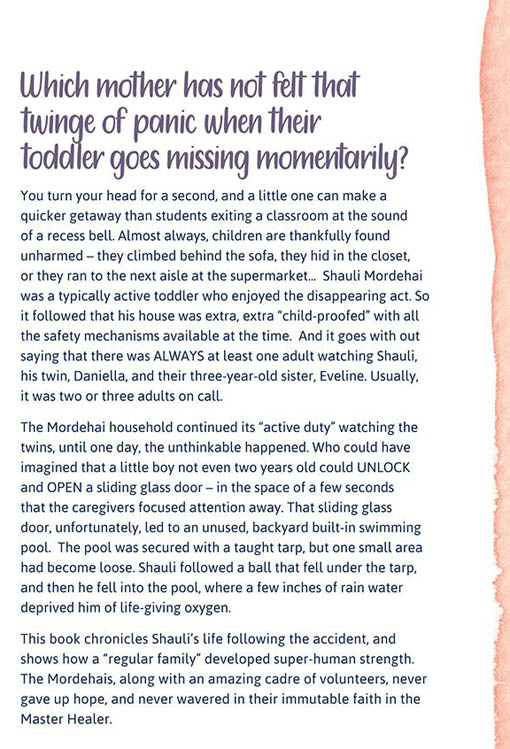 Which mother has not felt that twinge of panic when their toddler goes missing momentarily?

You turn your head for a second, and a little one can make a quicker getaway than students exiting a classroom at the sound of a recess bell. Almost always, children are thankfully found unharmed – they climbed behind the sofa, they hid in the closet, or they ran to the next aisle at the supermarket... Shauli Mordehai was a typically active toddler who enjoyed the disappearing act. So it followed that his house was extra, extra "child-proofed" with all the safety mechanisms available at the time. And it goes with out saying that there was ALWAYS at least one adult watching Shauli, his twin, Daniella, and their three-year-old sister, Eveline. Usually, it was two or three adults on call.

The Mordehai household continued its "active duty" watching the twins, until one day, the unthinkable happened. Who could have imagined that a little boy not even two years old could UNLOCK and OPEN a sliding glass door – in the space of a few seconds that the caregivers focused attention away. That sliding glass door, unfortunately, led to an unused, backyard built-in swimming pool. The pool was secured with a taught tarp, but one small area had become loose. Shauli followed a ball that fell under the tarp, and then he fell into the pool, where a few inches of rain water deprived him of life-giving oxygen.

This book chronicles Shauli's life following the accident, and shows how a "regular family" developed super-human strength. The Mordehais, along with an amazing cadre of volunteers, never gave up hope, and never wavered in their immutable faith in the Master Healer.